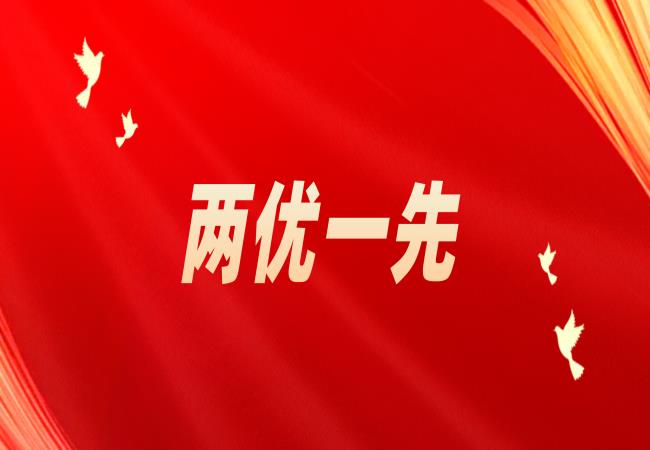 两优一先